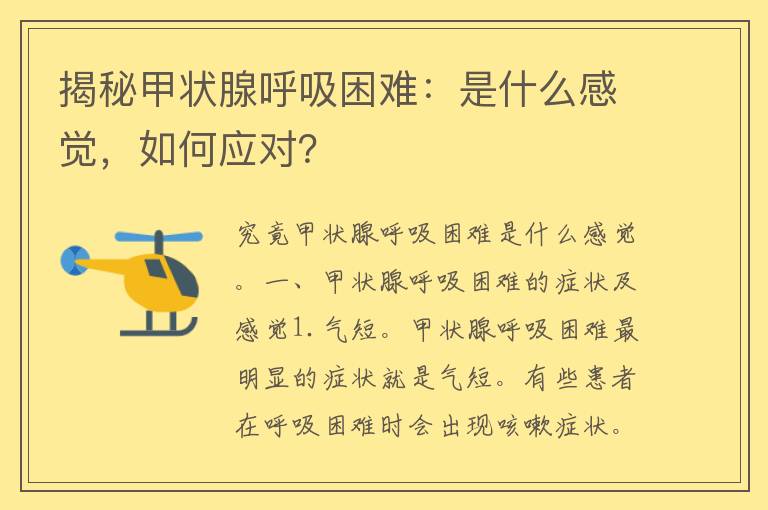 揭秘甲状腺呼吸困难：是什么感觉，如何应对?

究竟甲状腺呼吸困难是什么感觉。一、甲状腺呼吸困难的症状及感觉1. 气短。甲状腺呼吸困难最明显的症状就是气短。有些患者在呼吸困难时会出现咳嗽症状。